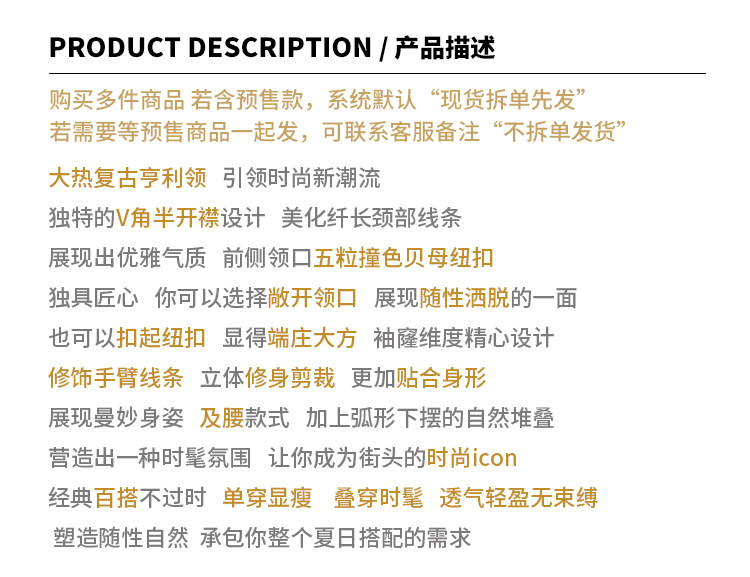 PRODUCT DESCRIPTION / 产品描述

购买多件商品 若含预售款，系统默认“现货拆单先发”
若需要等预售商品一起发，可联系客服备注“不拆单发货”

大热复古亨利领 引领时尚新潮流
独特的V角半开襟设计 美化纤长颈部线条
展现出优雅气质 前侧领口五粒撞色贝母纽扣
独具匠心 你可以选择敞开领口 展现随性洒脱的一面
也可以扣起纽扣 显得端庄大方 袖窿维度精心设计
修饰手臂线条 立体修身剪裁 更加贴合身形
展现曼妙身姿 及腰款式 加上弧形下摆的自然堆叠
营造出一种时髦氛围 让你成为街头的时尚icon
经典百搭不过时 单穿显瘦 叠穿时髦 透气轻盈无束缚
塑造随性自然 承包你整个夏日搭配的需求